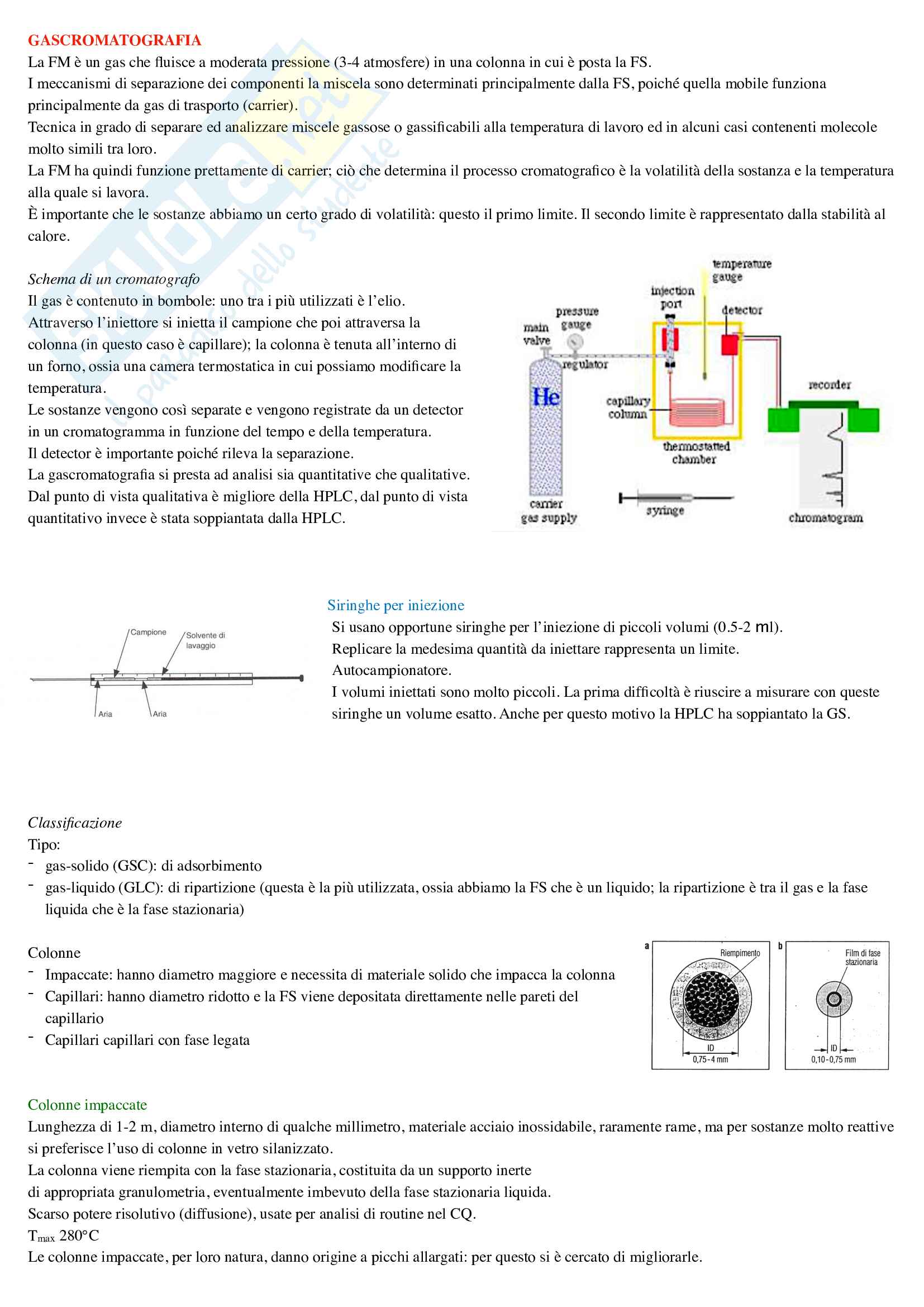 GASCROMATOGRAFIA
La FM è un gas che fluisce a moderata pressione (3-4 atmosfere) in una colonna in cui è posta la FS.
I meccanismi di separazione dei componenti la miscela sono determinati principalmente dalla FS, poiché quella mobile funziona principalmente da gas di trasporto (carrier).
Tecnica in grado di separare ed analizzare miscele gassose o gassificabili alla temperatura di lavoro ed in alcuni casi contenenti molecole molto simili tra loro.
La FM ha quindi funzione prettamente di carrier; ciò che determina il processo cromatografico è la volatilità della sostanza e la temperatura alla quale si lavora.
È importante che le sostanze abbiamo un certo grado di volatilità: questo il primo limite. Il secondo limite è rappresentato dalla stabilità al calore.

Schema di un cromatografo
Il gas è contenuto in bombole: uno tra i più utilizzati è l'elio.
Attraverso l'iniettore si inietta il campione che poi attraversa la colonna (in questo caso è capillare); la colonna è tenuta all'interno di un forno, ossia una camera termostatica in cui possiamo modificare la temperatura.
Le sostanze vengono così separate e vengono registrate da un detector in un cromatogramma in funzione del tempo e della temperatura.
Il detector è importante poiché rileva la separazione.
La gascromatografia si presta ad analisi sia quantitative che qualitative.
Dal punto di vista qualitativa è migliore della HPLC, dal punto di vista quantitativo invece è stata soppiantata dalla HPLC.

temperature gauge
injection port
pressure gauge
detector
main valve
regulator
He
capillary column
recorder
thermostatted chamber
carrier gas supply
syringe
chromatogram

Campione
Solvente di lavaggio
Aria
Aria

Siringhe per iniezione
Si usano opportune siringhe per l'iniezione di piccoli volumi (0.5-2 ml).
Replicare la medesima quantità da iniettare rappresenta un limite.
Autocampionatore.
I volumi iniettati sono molto piccoli. La prima difficoltà è riuscire a misurare con queste siringhe un volume esatto. Anche per questo motivo la HPLC ha soppiantato la GS.

Classificazione
Tipo:
- gas-solido (GSC): di adsorbimento
- gas-liquido (GLC): di ripartizione (questa è la più utilizzata, ossia abbiamo la FS che è un liquido; la ripartizione è tra il gas e la fase liquida che è la fase stazionaria)

Colonne
- Impaccate: hanno diametro maggiore e necessita di materiale solido che impacca la colonna
- Capillari: hanno diametro ridotto e la FS viene depositata direttamente nelle pareti del capillario
- Capillari capillari con fase legata

a
Riempimento
ID
0,75-4 mm
b
Film di fase stazionaria
ID
0,10-0,75 mm

Colonne impaccate
Lunghezza di 1-2 m, diametro interno di qualche millimetro, materiale acciaio inossidabile, raramente rame, ma per sostanze molto reattive si preferisce l'uso di colonne in vetro silanizzato.
La colonna viene riempita con la fase stazionaria, costituita da un supporto inerte
di appropriata granulometria, eventualmente imbevuto della fase stazionaria liquida.
Scarso potere risolutivo (diffusione), usate per analisi di routine nel CQ.
$T_{max}$ 280°C
Le colonne impaccate, per loro natura, danno origine a picchi allargati: per questo si è cercato di migliorarle.